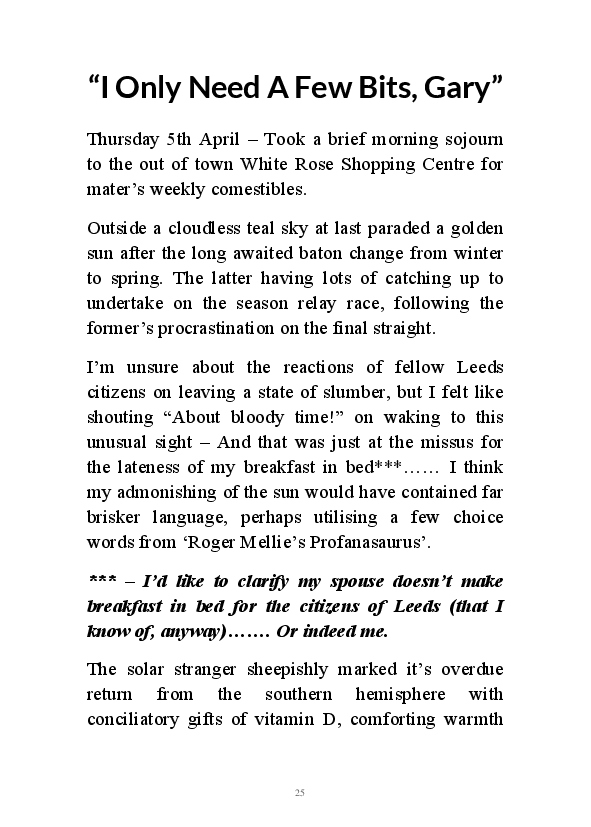 “I Only Need A Few Bits, Gary”

Thursday 5th April – Took a brief morning sojourn to the out of town White Rose Shopping Centre for mater’s weekly comestibles.

Outside a cloudless teal sky at last paraded a golden sun after the long awaited baton change from winter to spring. The latter having lots of catching up to undertake on the season relay race, following the former’s procrastination on the final straight.

I’m unsure about the reactions of fellow Leeds citizens on leaving a state of slumber, but I felt like shouting “About bloody time!” on waking to this unusual sight – And that was just at the missus for the lateness of my breakfast in bed***…… I think my admonishing of the sun would have contained far brisker language, perhaps utilising a few choice words from ‘Roger Mellie’s Profanasaurus’.

*** – I’d like to clarify my spouse doesn’t make breakfast in bed for the citizens of Leeds (that I know of, anyway)……. Or indeed me.

The solar stranger sheepishly marked it’s overdue return from the southern hemisphere with conciliatory gifts of vitamin D, comforting warmth

25